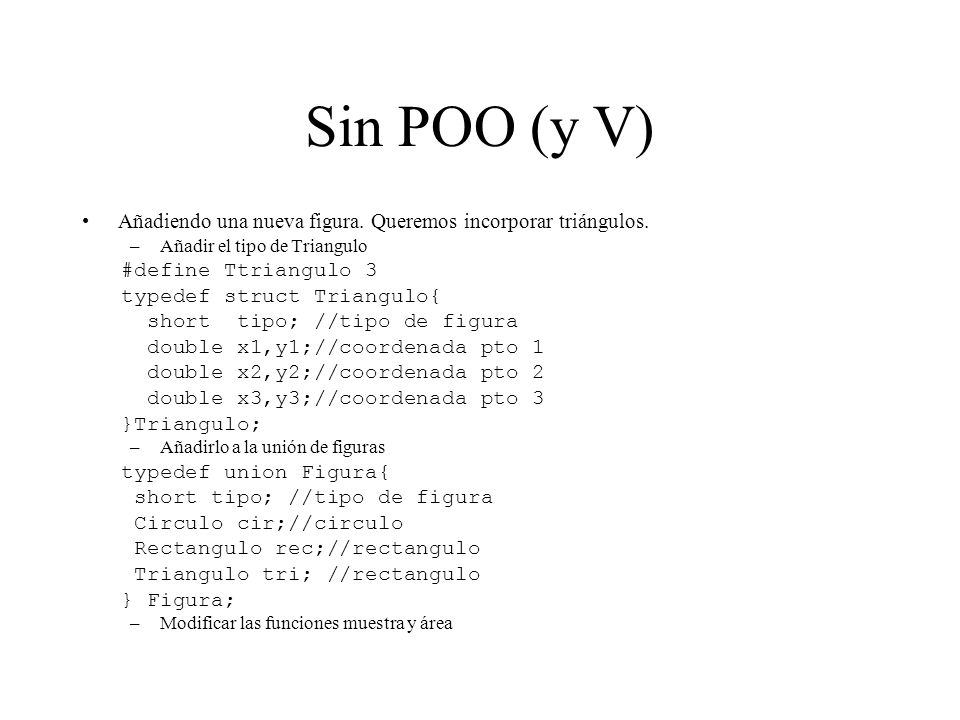 Sin POO (y V)

• Añadiendo una nueva figura. Queremos incorporar triángulos.
– Añadir el tipo de Triangulo

#define Ttriangulo 3
typedef struct Triangulo{
  short  tipo; //tipo de figura
  double x1,y1;//coordenada pto 1
  double x2,y2;//coordenada pto 2
  double x3,y3;//coordenada pto 3
}Triangulo;

– Añadirlo a la unión de figuras

typedef union Figura{
 short tipo; //tipo de figura
 Circulo cir;//circulo
 Rectangulo rec;//rectangulo
 Triangulo tri; //rectangulo
} Figura;

– Modificar las funciones muestra y área